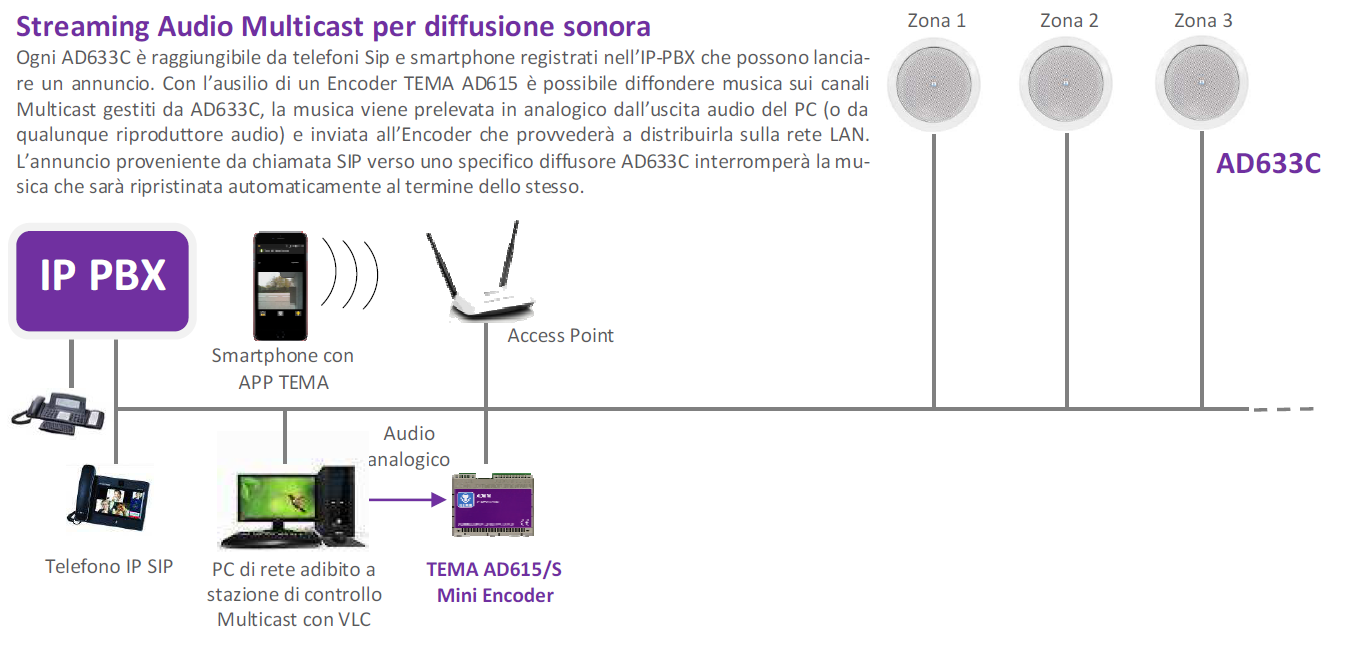 Streaming Audio Multicast per diffusione sonora

Ogni AD633C è raggiungibile da telefoni Sip e smartphone registrati nell'IP-PBX che possono lanciare un annuncio. Con l'ausilio di un Encoder TEMA AD615 è possibile diffondere musica sui canali Multicast gestiti da AD633C, la musica viene prelevata in analogico dall'uscita audio del PC (o da qualunque riproduttore audio) e inviata all'Encoder che provvederà a distribuirla sulla rete LAN. L'annuncio proveniente da chiamata SIP verso uno specifico diffusore AD633C interromperà la musica che sarà ripristinata automaticamente al termine dello stesso.

Zona 1

Zona 2

Zona 3

AD633C

IP PBX

Smartphone con APP TEMA

Access Point

Audio analogico

Telefono IP SIP

PC di rete adibito a stazione di controllo Multicast con VLC

TEMA AD615/S Mini Encoder